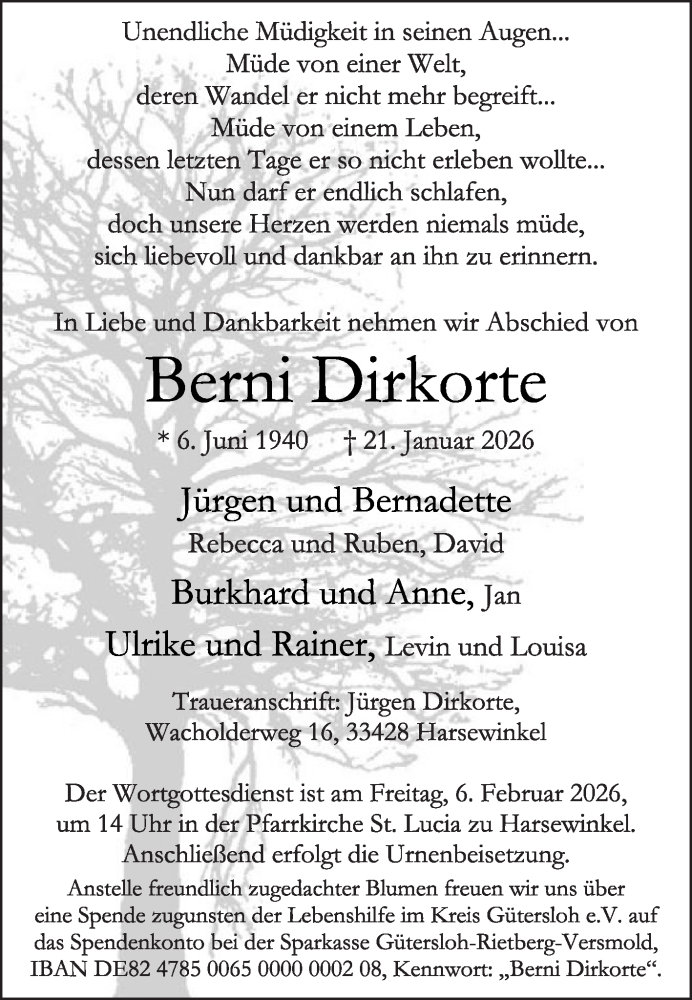 Unendliche Müdigkeit in seinen Augen...
Müde von einer Welt,
deren Wandel er nicht mehr begreift...
Müde von einem Leben,
dessen letzten Tage er so nicht erleben wollte...
Nun darf er endlich schlafen,
doch unsere Herzen werden niemals müde,
sich liebevoll und dankbar an ihn zu erinnern.

In Liebe und Dankbarkeit nehmen wir Abschied von

Berni Dirkorte

* 6. Juni 1940 † 21. Januar 2026

Jürgen und Bernadette
Rebecca und Ruben, David

Burkhard und Anne, Jan

Ulrike und Rainer, Levin und Louisa

Traueranschrift: Jürgen Dirkorte,
Wacholderweg 16, 33428 Harsewinkel

Der Wortgottesdienst ist am Freitag, 6. Februar 2026, um 14 Uhr in der Pfarrkirche St. Lucia zu Harsewinkel. Anschließend erfolgt die Urnenbeisetzung.

Anstelle freundlich zugedachter Blumen freuen wir uns über eine Spende zugunsten der Lebenshilfe im Kreis Gütersloh e.V. auf das Spendenkonto bei der Sparkasse Gütersloh-Rietberg-Versmold, IBAN DE82 4785 0065 0000 0002 08, Kennwort: „Berni Dirkorte“.